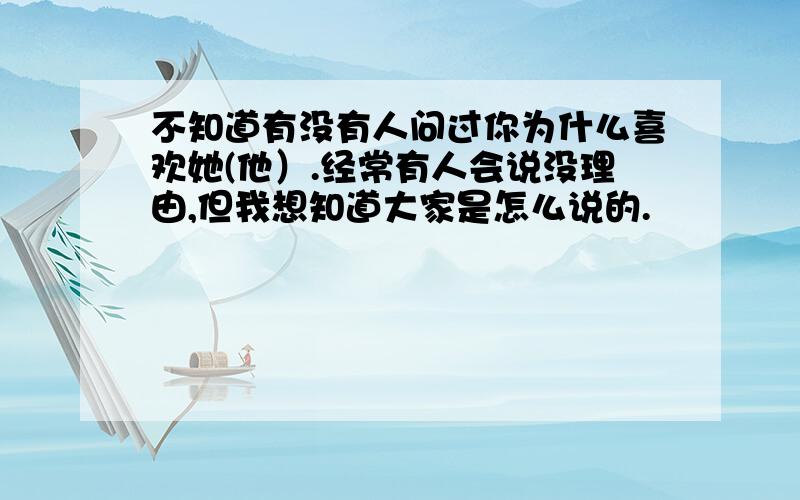 不知道有没有人问过你为什么喜欢她(他）.经常有人会说没理由,但我想知道大家是怎么说的.